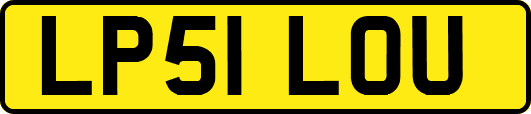 LP51 LOU